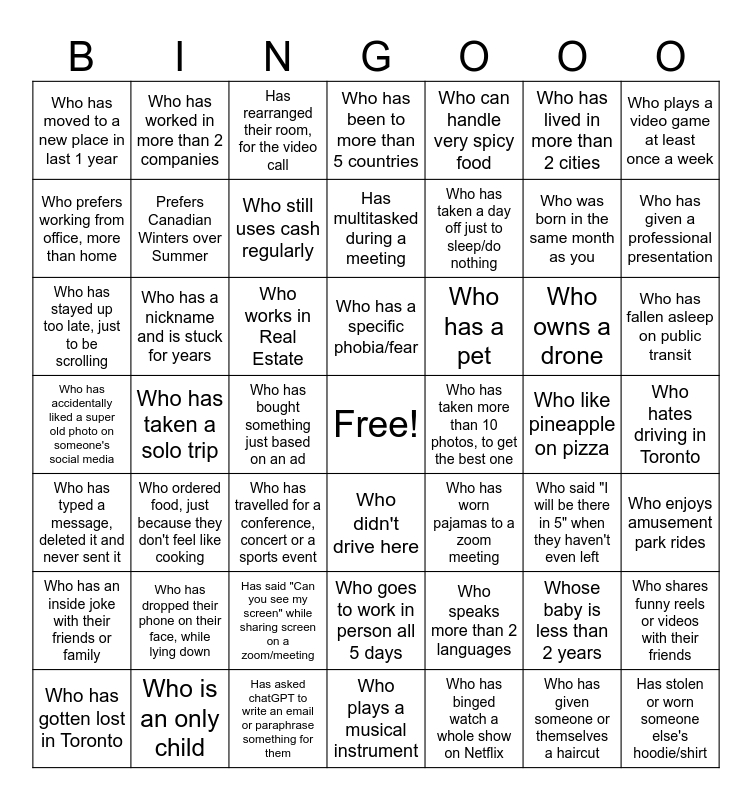 | B | I | N | G | O | O | O |
|---|---|---|---|---|---|---|
| Who has moved to a new place in last 1 year | Who has worked in more than 2 companies | Has rearranged their room, for the video call | Who has been to more than 5 countries | Who can handle very spicy food | Who has lived in more than 2 cities | Who plays a video game at least once a week |
| Who prefers working from office, more than home | Prefers Canadian Winters over Summer | Who still uses cash regularly | Has multitasked during a meeting | Who has taken a day off just to sleep/do nothing | Who was born in the same month as you | Who has given a professional presentation |
| Who has stayed up too late, just to be scrolling | Who has a nickname and is stuck for years | Who works in Real Estate | Who has a specific phobia/fear | Who has a pet | Who owns a drone | Who has fallen asleep on public transit |
| Who has accidentally liked a super old photo on someone's social media | Who has taken a solo trip | Who has bought something just based on an ad | Free! | Who has taken more than 10 photos, to get the best one | Who like pineapple on pizza | Who hates driving in Toronto |
| Who has typed a message, deleted it and never sent it | Who ordered food, just because they don't feel like cooking | Who has travelled for a conference, concert or a sports event | Who didn't drive here | Who has worn pajamas to a zoom meeting | Who said "I will be there in 5" when they haven't even left | Who enjoys amusement park rides |
| Who has an inside joke with their friends or family | Who has dropped their phone on their face, while lying down | Has said "Can you see my screen" while sharing screen on a zoom/meeting | Who goes to work in person all 5 days | Who speaks more than 2 languages | Whose baby is less than 2 years | Who shares funny reels or videos with their friends |
| Who has gotten lost in Toronto | Who is an only child | Has asked chatGPT to write an email or paraphrase something for them | Who plays a musical instrument | Who has binged watch a whole show on Netflix | Who has given someone or themselves a haircut | Has stolen or worn someone else's hoodie/shirt |